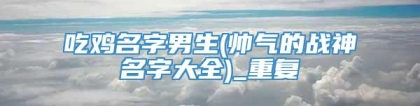 吃鸡名字男生(帅气的战神名字大全)_重复